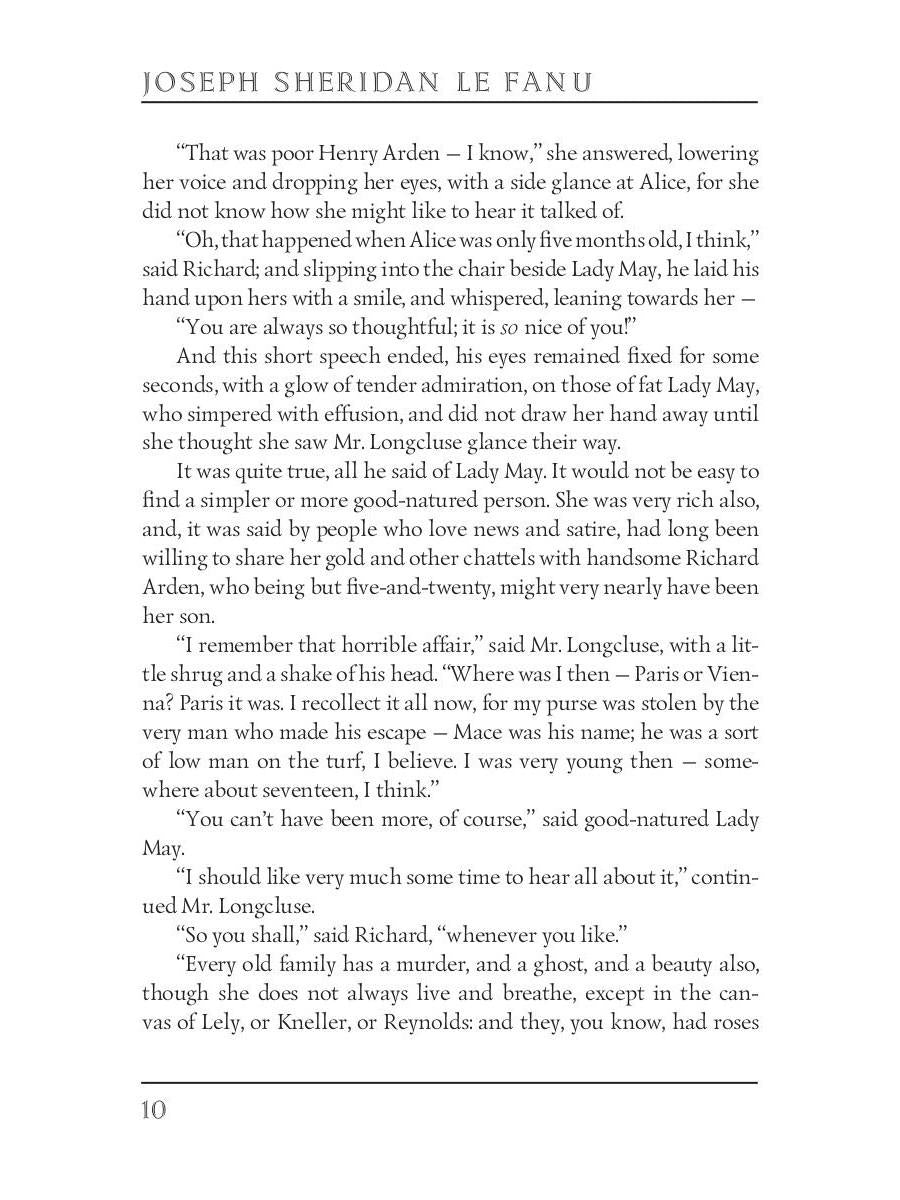 JOSEPH SHERIDAN LE FANU

"That was poor Henry Arden — I know," she answered, lowering her voice and dropping her eyes, with a side glance at Alice, for she did not know how she might like to hear it talked of.

"Oh, that happened when Alice was only five months old, I think," said Richard; and slipping into the chair beside Lady May, he laid his hand upon hers with a smile, and whispered, leaning towards her —

"You are always so thoughtful; it is so nice of you!"

And this short speech ended, his eyes remained fixed for some seconds, with a glow of tender admiration, on those of fat Lady May, who simpered with effusion, and did not draw her hand away until she thought she saw Mr. Longcluse glance their way.

It was quite true, all he said of Lady May. It would not be easy to find a simpler or more good-natured person. She was very rich also, and, it was said by people who love news and satire, had long been willing to share her gold and other chattels with handsome Richard Arden, who being but five-and-twenty, might very nearly have been her son.

"I remember that horrible affair," said Mr. Longcluse, with a little shrug and a shake of his head. "Where was I then — Paris or Vienna? Paris it was. I recollect it all now, for my purse was stolen by the very man who made his escape — Mace was his name; he was a sort of low man on the turf, I believe. I was very young then — somewhere about seventeen, I think."

"You can't have been more, of course," said good-natured Lady May.

"I should like very much some time to hear all about it," continued Mr. Longcluse.

"So you shall," said Richard, "whenever you like."

"Every old family has a murder, and a ghost, and a beauty also, though she does not always live and breathe, except in the canvas of Lely, or Kneller, or Reynolds: and they, you know, had roses

10